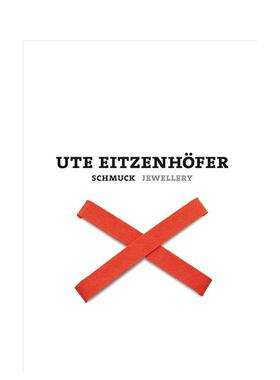 UTE EITZENHÖFER

SCHMUCK JEWELLERY